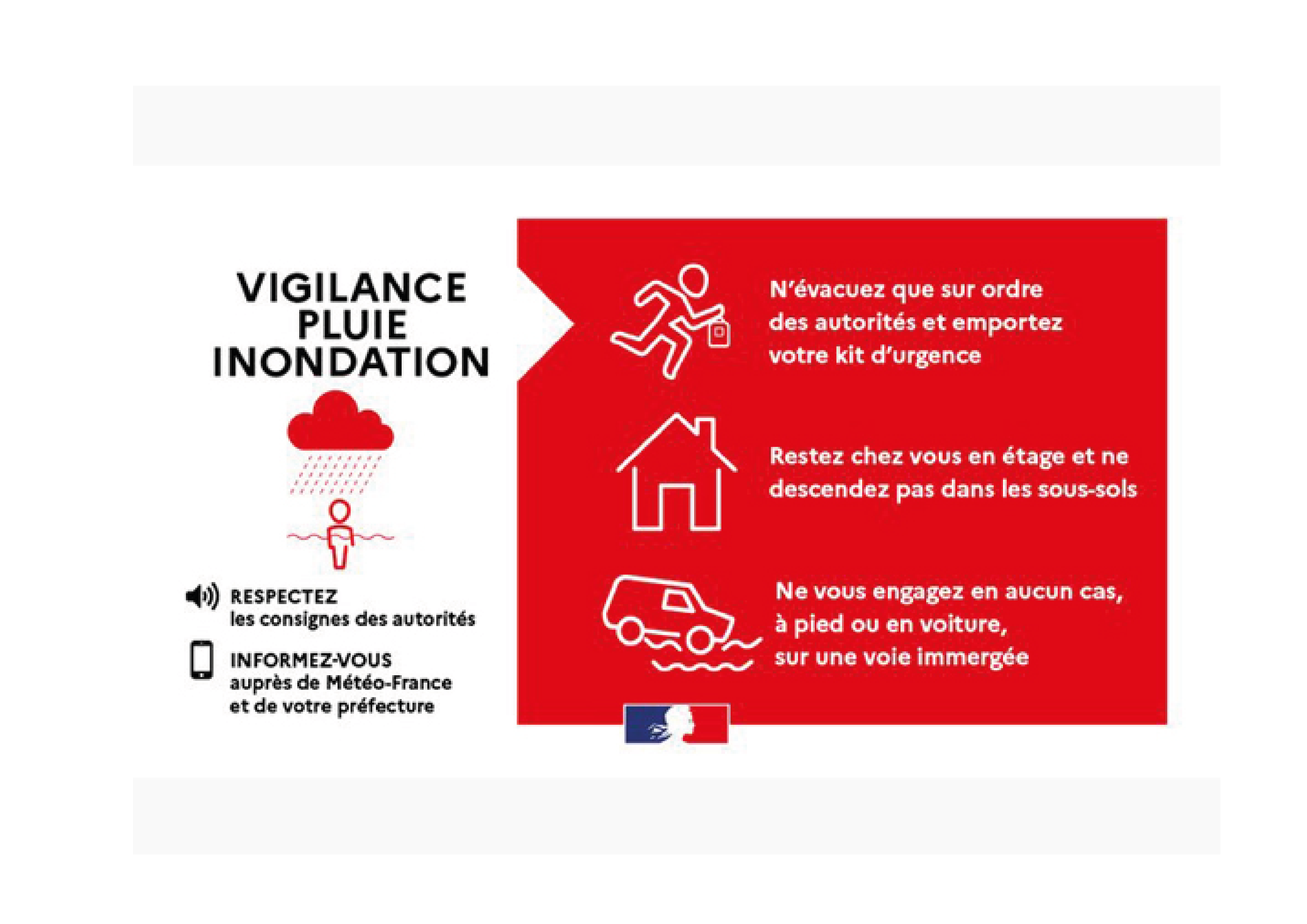 VIGILANCE
PLUIE
INONDATION

RESPECTEZ
les consignes des autorités

INFORMEZ-VOUS
auprès de Météo-France
et de votre préfecture

N'évacuez que sur ordre des autorités et emportez votre kit d'urgence

Restez chez vous en étage et ne descendez pas dans les sous-sols

Ne vous engagez en aucun cas, à pied ou en voiture, sur une voie immergée